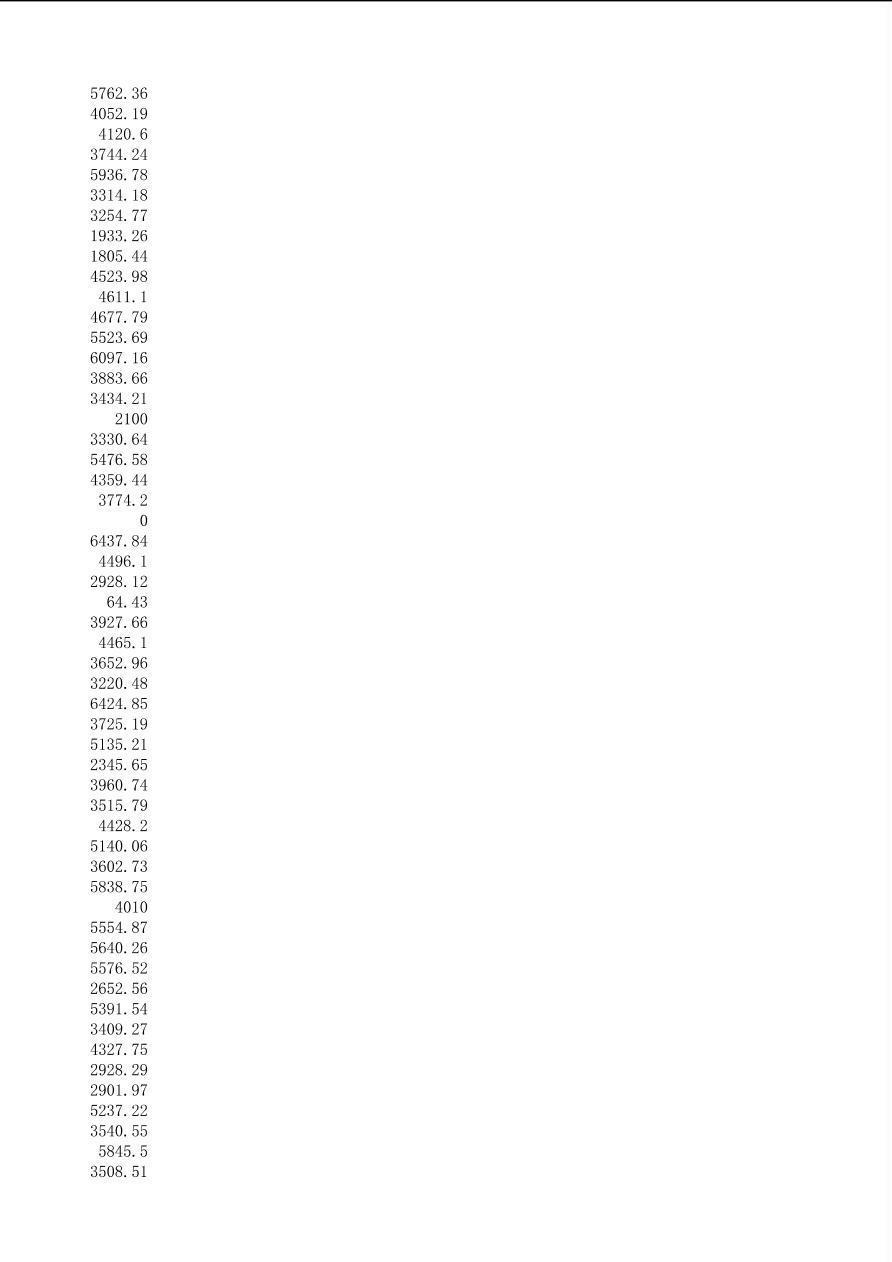 5762.36
4052.19
4120.6
3744.24
5936.78
3314.18
3254.77
1933.26
1805.44
4523.98
4611.1
4677.79
5523.69
6097.16
3883.66
3434.21
2100
3330.64
5476.58
4359.44
3774.2
0
6437.84
4496.1
2928.12
64.43
3927.66
4465.1
3652.96
3220.48
6424.85
3725.19
5135.21
2345.65
3960.74
3515.79
4428.2
5140.06
3602.73
5838.75
4010
5554.87
5640.26
5576.52
2652.56
5391.54
3409.27
4327.75
2928.29
2901.97
5237.22
3540.55
5845.5
3508.51